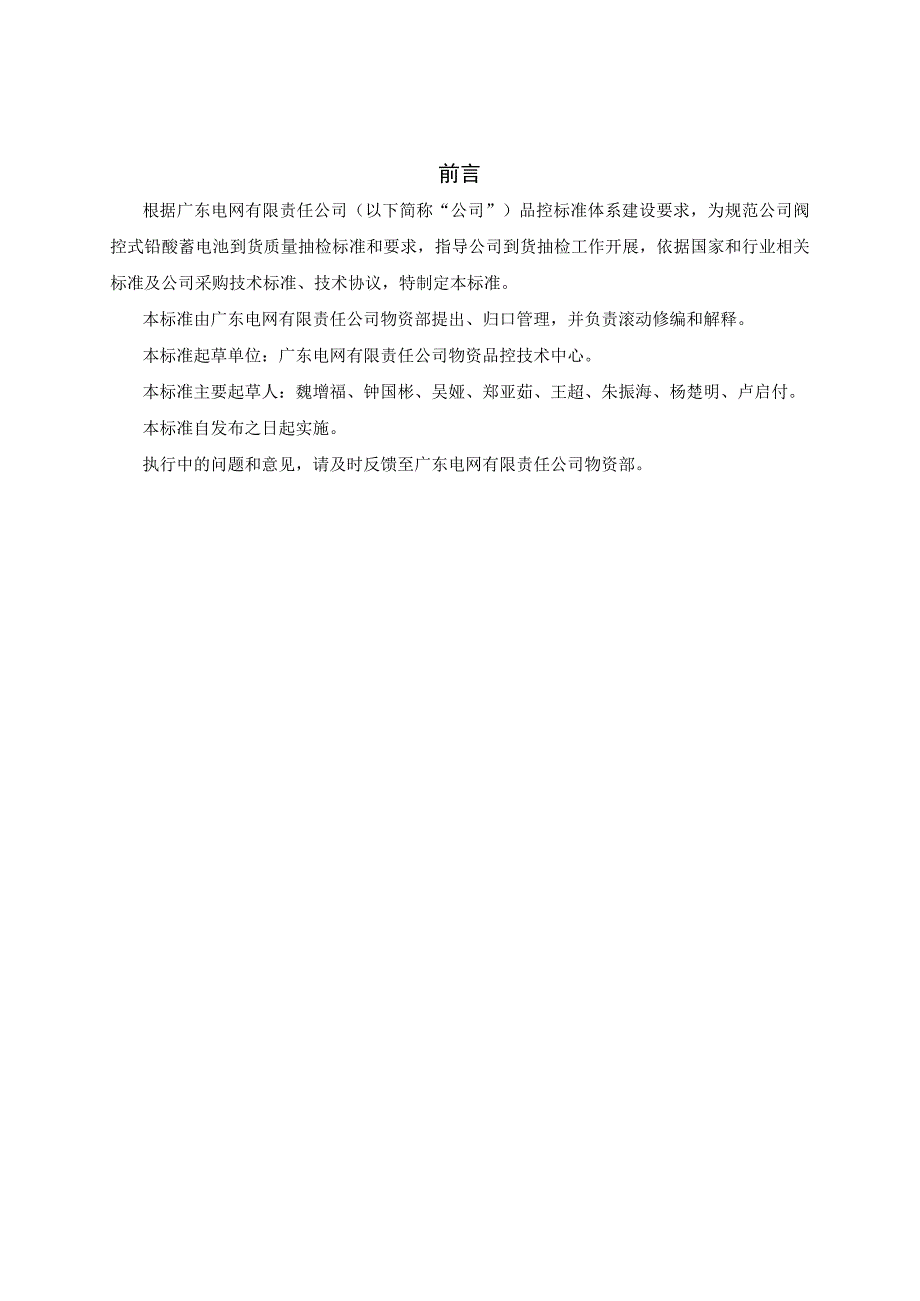 前言

根据广东电网有限责任公司（以下简称“公司”）品控标准体系建设要求，为规范公司阀控式铅酸蓄电池到货质量抽检标准和要求，指导公司到货抽检工作开展，依据国家和行业相关标准及公司采购技术标准、技术协议，特制定本标准。

本标准由广东电网有限责任公司物资部提出、归口管理，并负责滚动修编和解释。

本标准起草单位：广东电网有限责任公司物资品控技术中心。

本标准主要起草人：魏增福、钟国彬、吴娅、郑亚茹、王超、朱振海、杨楚明、卢启付。

本标准自发布之日起实施。

执行中的问题和意见，请及时反馈至广东电网有限责任公司物资部。